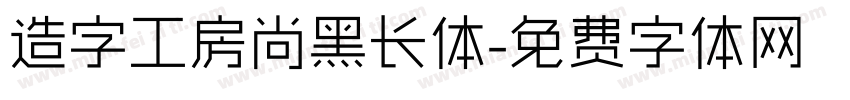 造字工房尚黑长体-免费字体网